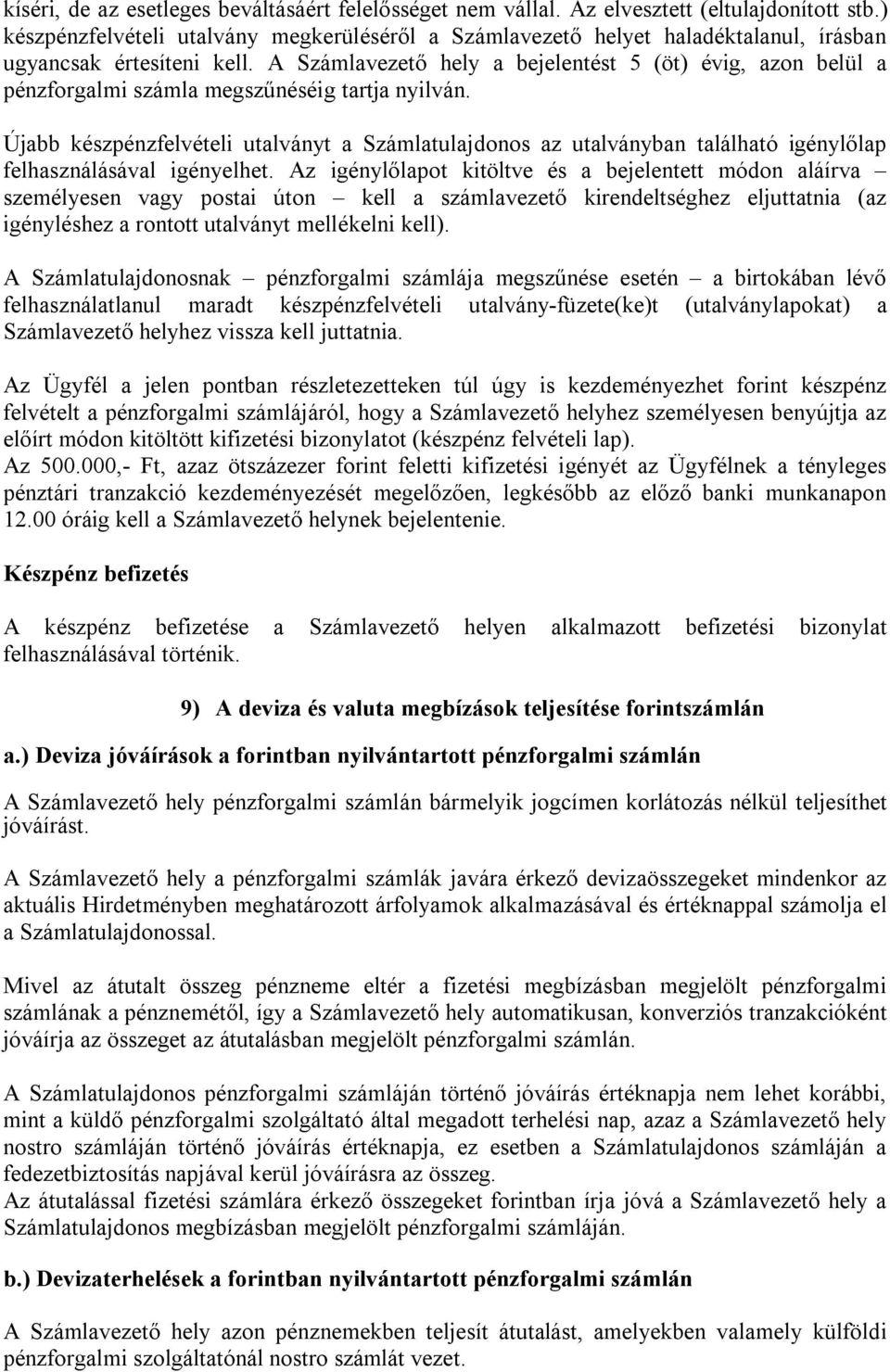 kíséri, de az esetleges beváltásáért felelősséget nem vállal. Az elvesztett (eltulajdonított stb.) készpénzfelvételi utalvány megkerüléséről a Számlavezető helyet haladéktalanul, írásban ugyancsak értesíteni kell. A Számlavezető hely a bejelentést 5 (öt) évig, azon belül a pénzforgalmi számla megszűnéséig tartja nyilván.

Újabb készpénzfelvételi utalványt a Számlatulajdonos az utalványban található igénylőlap felhasználásával igényelhet. Az igénylőlapot kitöltve és a bejelentett módon aláírva – személyesen vagy postai úton – kell a számlavezető kirendeltséghez eljuttatnia (az igényléshez a rontott utalványt mellékelni kell).

A Számlatulajdonosnak – pénzforgalmi számlája megszűnése esetén – a birtokában lévő felhasználatlanul maradt készpénzfelvételi utalvány-füzete(ke)t (utalványlapokat) a Számlavezető helyhez vissza kell juttatnia.

Az Ügyfél a jelen pontban részletezetteken túl úgy is kezdeményezhet forint készpénz felvételt a pénzforgalmi számlájáról, hogy a Számlavezető helyhez személyesen benyújtja az előírt módon kitöltött kifizetési bizonylatot (készpénz felvételi lap).
Az 500.000,- Ft, azaz ötszázezer forint feletti kifizetési igényét az Ügyfélnek a tényleges pénztári tranzakció kezdeményezését megelőzően, legkésőbb az előző banki munkanapon 12.00 óráig kell a Számlavezető helynek bejelentenie.

Készpénz befizetés

A készpénz befizetése a Számlavezető helyen alkalmazott befizetési bizonylat felhasználásával történik.

9) A deviza és valuta megbízások teljesítése forintszámlán

a.) Deviza jóváírások a forintban nyilvántartott pénzforgalmi számlán

A Számlavezető hely pénzforgalmi számlán bármelyik jogcímen korlátozás nélkül teljesíthet jóváírást.

A Számlavezető hely a pénzforgalmi számlák javára érkező devizaösszegeket mindenkor az aktuális Hirdetményben meghatározott árfolyamok alkalmazásával és értéknappal számolja el a Számlatulajdonossal.

Mivel az átutalt összeg pénzneme eltér a fizetési megbízásban megjelölt pénzforgalmi számlának a pénznemétől, így a Számlavezető hely automatikusan, konverziós tranzakcióként jóváírja az összeget az átutalásban megjelölt pénzforgalmi számlán.

A Számlatulajdonos pénzforgalmi számláján történő jóváírás értéknapja nem lehet korábbi, mint a küldő pénzforgalmi szolgáltató által megadott terhelési nap, azaz a Számlavezető hely nostro számláján történő jóváírás értéknapja, ez esetben a Számlatulajdonos számláján a fedezetbiztosítás napjával kerül jóváírásra az összeg.
Az átutalással fizetési számlára érkező összegeket forintban írja jóvá a Számlavezető hely a Számlatulajdonos megbízásban megjelölt pénzforgalmi számláján.

b.) Devizaterhelések a forintban nyilvántartott pénzforgalmi számlán

A Számlavezető hely azon pénznemekben teljesít átutalást, amelyekben valamely külföldi pénzforgalmi szolgáltatónál nostro számlát vezet.